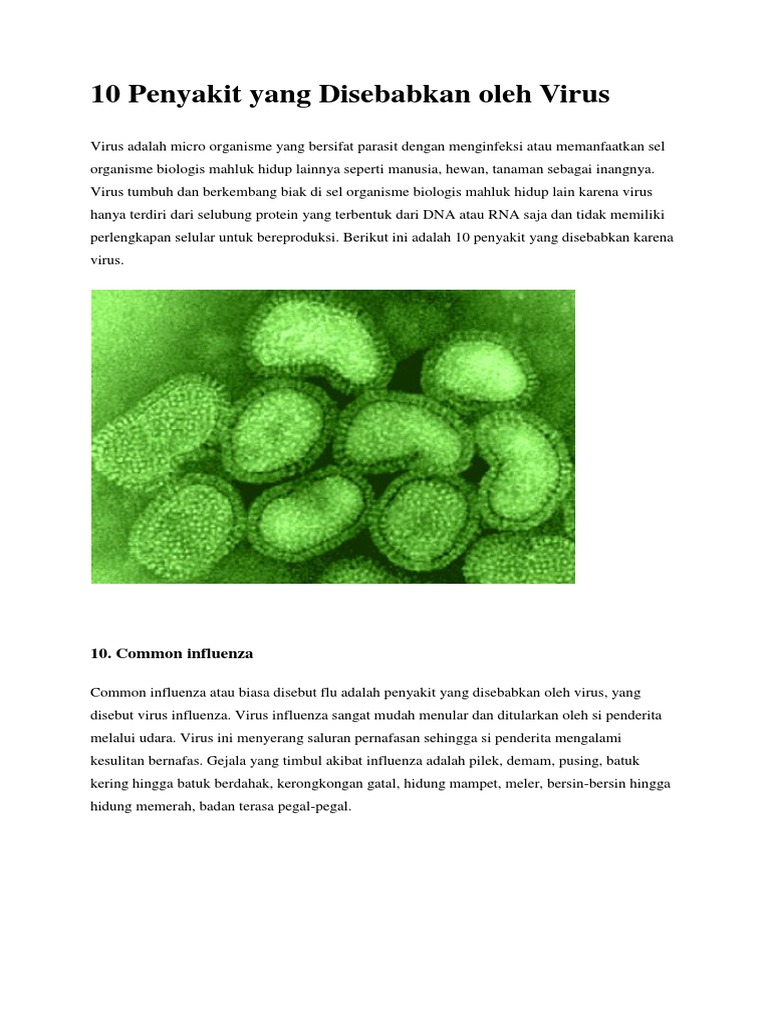 10 Penyakit yang Disebabkan oleh Virus

Virus adalah micro organisme yang bersifat parasit dengan menginfeksi atau memanfaatkan sel organisme biologis mahluk hidup lainnya seperti manusia, hewan, tanaman sebagai inangnya. Virus tumbuh dan berkembang biak di sel organisme biologis mahluk hidup lain karena virus hanya terdiri dari selubung protein yang terbentuk dari DNA atau RNA saja dan tidak memiliki perlengkapan selular untuk bereproduksi. Berikut ini adalah 10 penyakit yang disebabkan karena virus.

10. Common influenza

Common influenza atau biasa disebut flu adalah penyakit yang disebabkan oleh virus, yang disebut virus influenza. Virus influenza sangat mudah menular dan ditularkan oleh si penderita melalui udara. Virus ini menyerang saluran pernafasan sehingga si penderita mengalami kesulitan bernafas. Gejala yang timbul akibat influenza adalah pilek, demam, pusing, batuk kering hingga batuk berdahak, kerongkongan gatal, hidung mampet, meler, bersin-bersin hingga hidung memerah, badan terasa pegal-pegal.